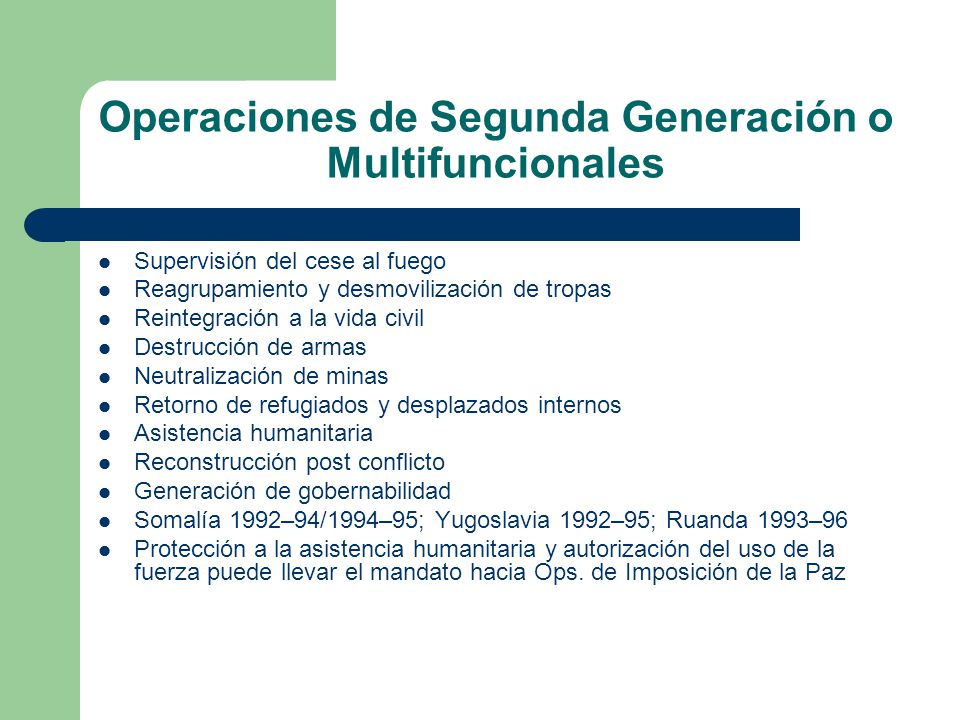 Operaciones de Segunda Generación o Multifuncionales

- Supervisión del cese al fuego
- Reagrupamiento y desmovilización de tropas
- Reintegración a la vida civil
- Destrucción de armas
- Neutralización de minas
- Retorno de refugiados y desplazados internos
- Asistencia humanitaria
- Reconstrucción post conflicto
- Generación de gobernabilidad
- Somalía 1992–94/1994–95; Yugoslavia 1992–95; Ruanda 1993–96
- Protección a la asistencia humanitaria y autorización del uso de la fuerza puede llevar el mandato hacia Ops. de Imposición de la Paz